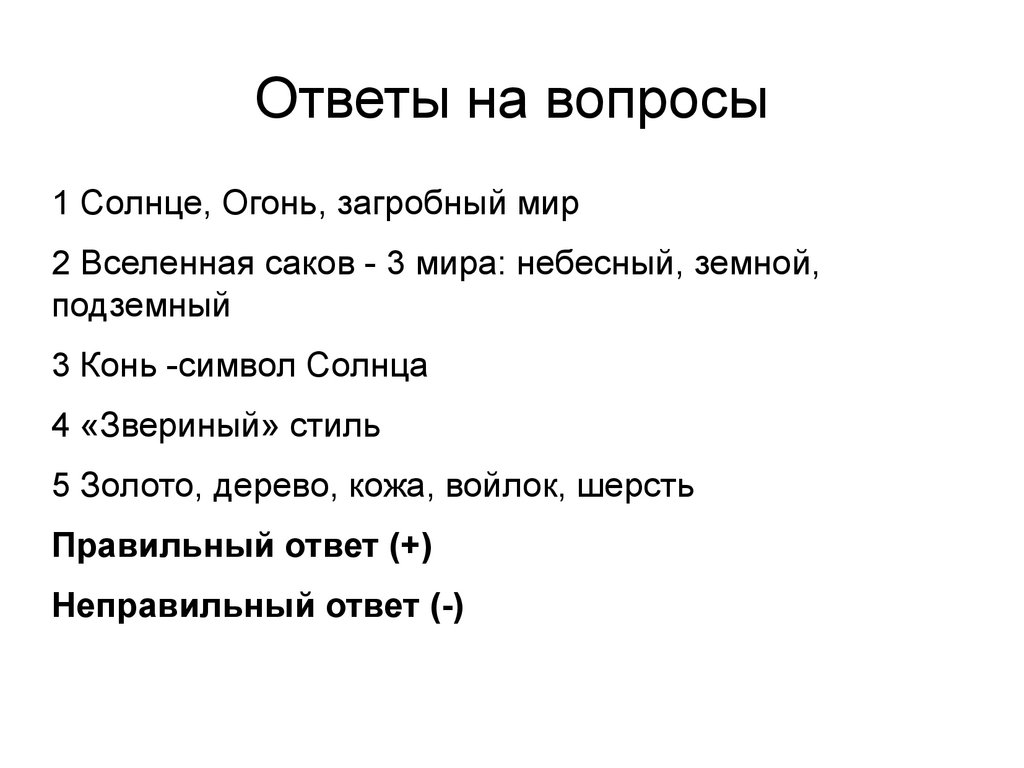 Ответы на вопросы

1 Солнце, Огонь, загробный мир

2 Вселенная саков - 3 мира: небесный, земной, подземный

3 Конь -символ Солнца

4 «Звериный» стиль

5 Золото, дерево, кожа, войлок, шерсть

Правильный ответ (+)

Неправильный ответ (-)